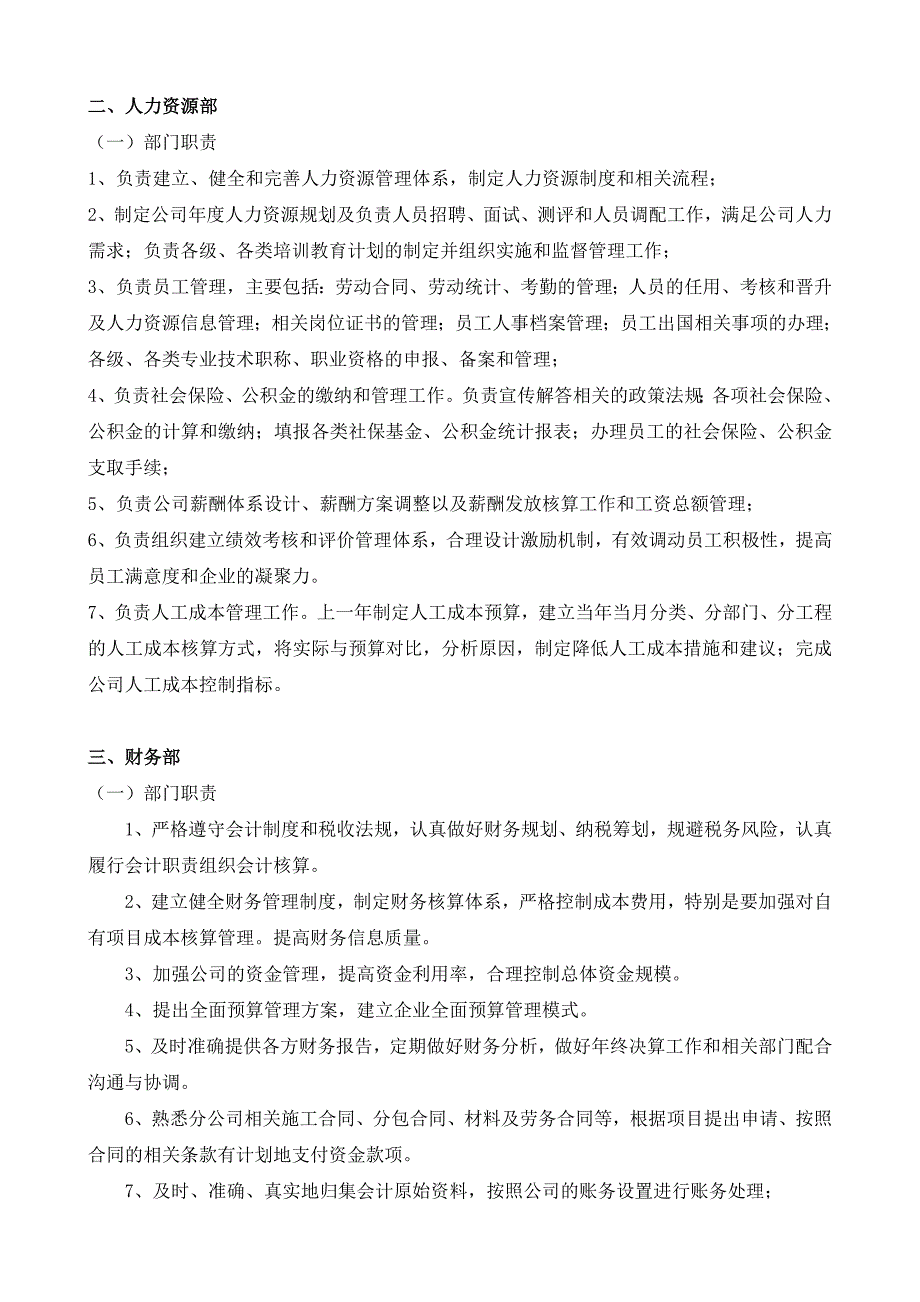 二、人力资源部

（一）部门职责

1、负责建立、健全和完善人力资源管理体系，制定人力资源制度和相关流程；

2、制定公司年度人力资源规划及负责人员招聘、面试、测评和人员调配工作，满足公司人力需求；负责各级、各类培训教育计划的制定并组织实施和监督管理工作；

3、负责员工管理，主要包括：劳动合同、劳动统计、考勤的管理；人员的任用、考核和晋升及人力资源信息管理；相关岗位证书的管理；员工人事档案管理；员工出国相关事项的办理；各级、各类专业技术职称、职业资格的申报、备案和管理；

4、负责社会保险、公积金的缴纳和管理工作。负责宣传解答相关的政策法规；各项社会保险、公积金的计算和缴纳；填报各类社保基金、公积金统计报表；办理员工的社会保险、公积金支取手续；

5、负责公司薪酬体系设计、薪酬方案调整以及薪酬发放核算工作和工资总额管理；

6、负责组织建立绩效考核和评价管理体系，合理设计激励机制，有效调动员工积极性，提高员工满意度和企业的凝聚力。

7、负责人工成本管理工作。上一年制定人工成本预算，建立当年当月分类、分部门、分工程的人工成本核算方式，将实际与预算对比，分析原因，制定降低人工成本措施和建议；完成公司人工成本控制指标。

三、财务部

（一）部门职责

1、严格遵守会计制度和税收法规，认真做好财务规划、纳税筹划，规避税务风险，认真履行会计职责组织会计核算。

2、建立健全财务管理制度，制定财务核算体系，严格控制成本费用，特别是要加强对自有项目成本核算管理。提高财务信息质量。

3、加强公司的资金管理，提高资金利用率，合理控制总体资金规模。

4、提出全面预算管理方案，建立企业全面预算管理模式。

5、及时准确提供各方财务报告，定期做好财务分析，做好年终决算工作和相关部门配合沟通与协调。

6、熟悉分公司相关施工合同、分包合同、材料及劳务合同等，根据项目提出申请、按照合同的相关条款有计划地支付资金款项。

7、及时、准确、真实地归集会计原始资料，按照公司的账务设置进行账务处理；